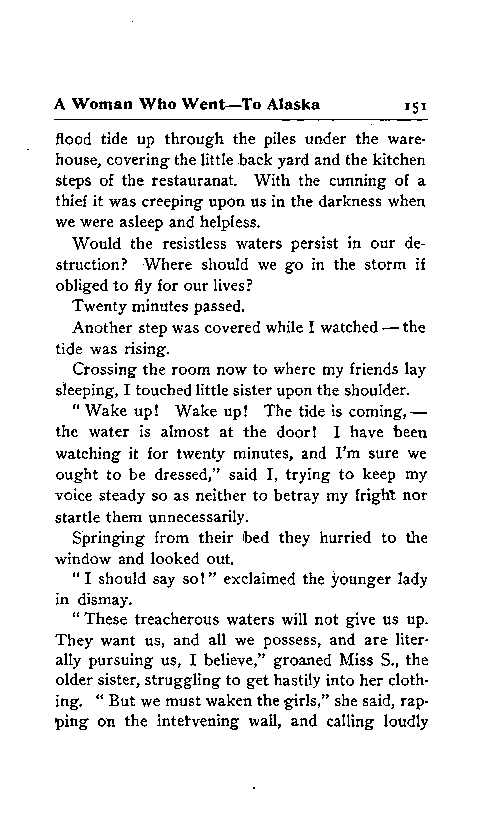 A Woman Who Went—To Alaska 151

flood tide up through the piles under the warehouse, covering the little back yard and the kitchen steps of the restauranat. With the cunning of a thief it was creeping upon us in the darkness when we were asleep and helpless.

Would the resistless waters persist in our destruction? Where should we go in the storm if obliged to fly for our lives?

Twenty minutes passed.

Another step was covered while I watched — the tide was rising.

Crossing the room now to where my friends lay sleeping, I touched little sister upon the shoulder.

"Wake up! Wake up! The tide is coming, — the water is almost at the door! I have been watching it for twenty minutes, and I'm sure we ought to be dressed," said I, trying to keep my voice steady so as neither to betray my fright nor startle them unnecessarily.

Springing from their bed they hurried to the window and looked out.

"I should say so!" exclaimed the younger lady in dismay.

"These treacherous waters will not give us up. They want us, and all we possess, and are literally pursuing us, I believe," groaned Miss S., the older sister, struggling to get hastily into her clothing. "But we must waken the girls," she said, rapping on the intervening wall, and calling loudly